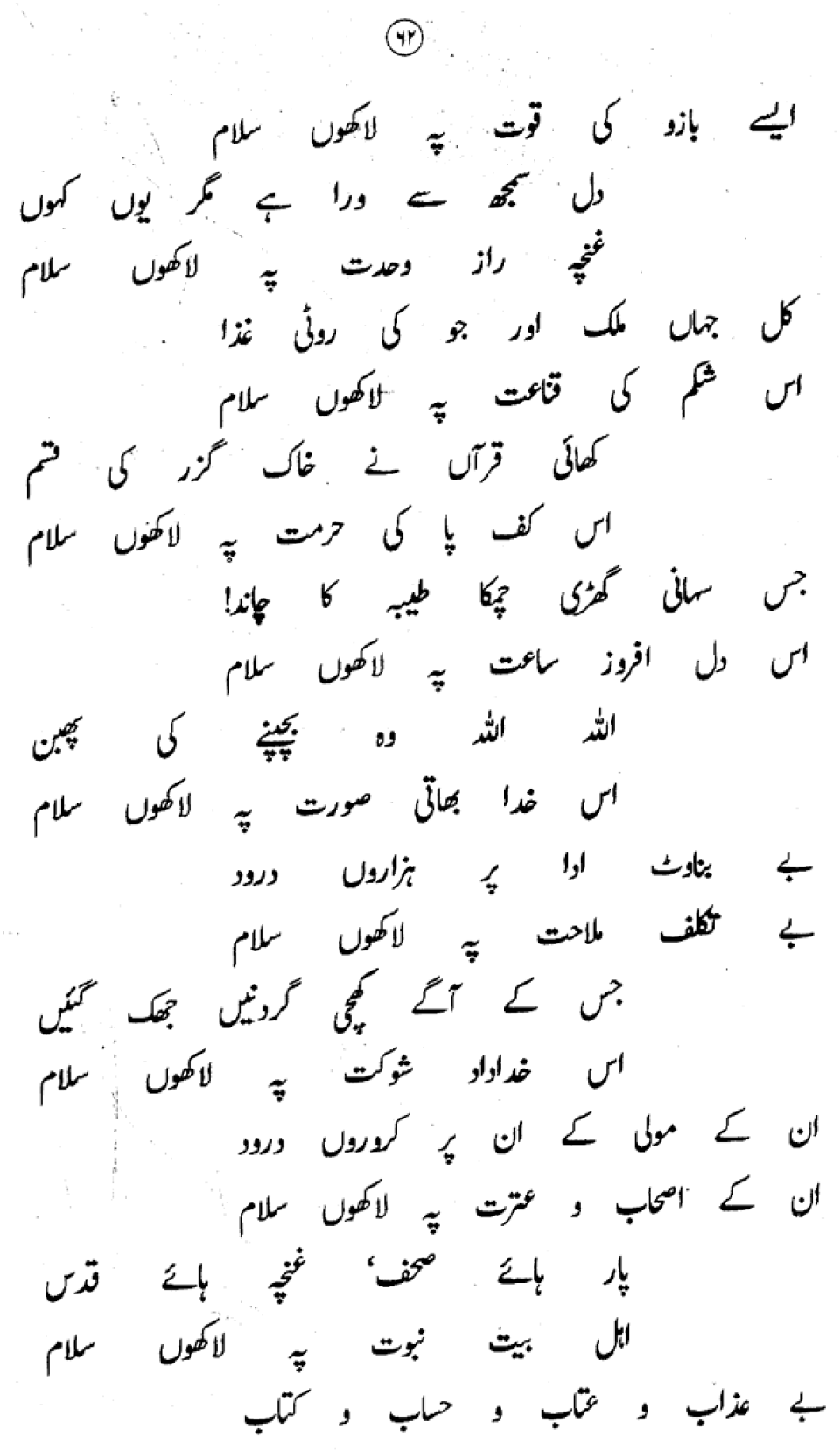 ۶۲

ایسے بازو کی قوت پہ لاکھوں سلام

دل سمجھ سے ورا ہے مگر یوں کہوں
غنچہ راز وحدت پہ لاکھوں سلام

کل جہاں ملک اور جو کی روٹی غذا
اس شکم کی قناعت پہ لاکھوں سلام

کھائی قرآں نے خاک گزر کی قسم
اس کف پا کی حرمت پہ لاکھوں سلام

جس سہانی گھڑی چمکا طیبہ کا چاند!
اس دل افروز ساعت پہ لاکھوں سلام

اللہ اللہ وہ بچپنے کی پھبن
اس خدا بھاتی صورت پہ لاکھوں سلام

بے بناوٹ ادا پر ہزاروں درود
بے تکلف ملاحت پہ لاکھوں سلام

جس کے آگے کھچی گردنیں جھک گئیں
اس خداداد شوکت پہ لاکھوں سلام

ان کے مولی کے ان پر کروروں درود
ان کے اصحاب و عترت پہ لاکھوں سلام

پار ہائے صحف، غنچہ ہائے قدس
اہل بیت نبوت پہ لاکھوں سلام

بے عذاب و عتاب و حساب و کتاب